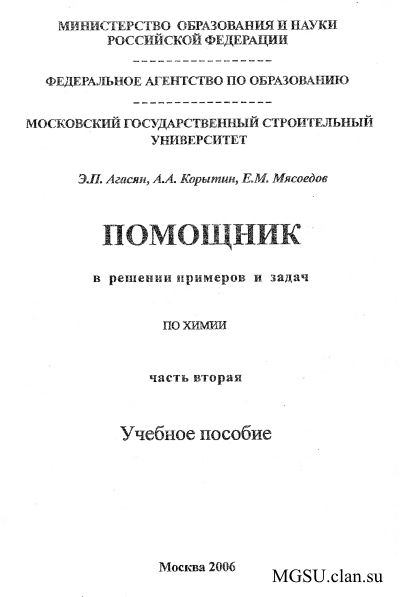 МИНИСТЕРСТВО ОБРАЗОВАНИЯ И НАУКИ РОССИЙСКОЙ ФЕДЕРАЦИИ

ФЕДЕРАЛЬНОЕ АГЕНТСТВО ПО ОБРАЗОВАНИЮ

МОСКОВСКИЙ ГОСУДАРСТВЕННЫЙ СТРОИТЕЛЬНЫЙ УНИВЕРСИТЕТ

Э.П. Агасян, А.А. Корытин, Е.М. Мясоедов

ПОМОЩНИК

в решении примеров и задач

ПО ХИМИИ

часть вторая

Учебное пособие

Москва 2006

MGSU.clan.su